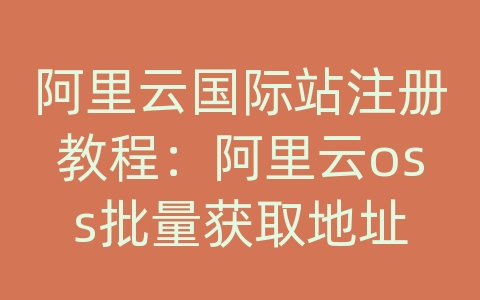 阿里云国际站注册教程：阿里云oss批量获取地址